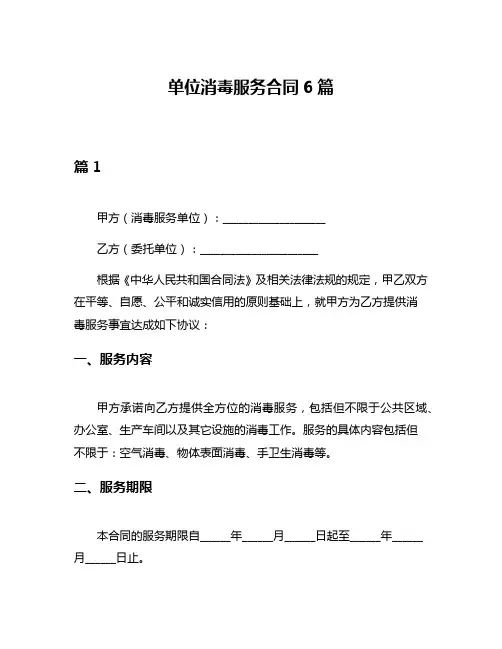 单位消毒服务合同 6 篇

篇 1

甲方（消毒服务单位）：__________________

乙方（委托单位）：____________________

根据《中华人民共和国合同法》及相关法律法规的规定，甲乙双方在平等、自愿、公平和诚实信用的原则基础上，就甲方为乙方提供消毒服务事宜达成如下协议：

一、服务内容

甲方承诺向乙方提供全方位的消毒服务，包括但不限于公共区域、办公室、生产车间以及其它设施的消毒工作。服务的具体内容包括但不限于：空气消毒、物体表面消毒、手卫生消毒等。

二、服务期限

本合同的服务期限自_____年_____月_____日起至_____年_____月_____日止。